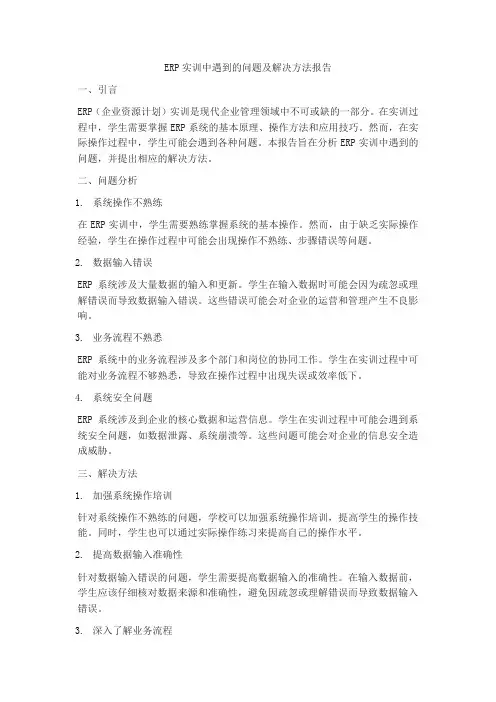 ERP 实训中遇到的问题及解决方法报告

一、引言

ERP（企业资源计划）实训是现代企业管理领域中不可或缺的一部分。在实训过程中，学生需要掌握 ERP 系统的基本原理、操作方法和应用技巧。然而，在实际操作过程中，学生可能会遇到各种问题。本报告旨在分析 ERP 实训中遇到的问题，并提出相应的解决方法。

二、问题分析

1. 系统操作不熟练

在 ERP 实训中，学生需要熟练掌握系统的基本操作。然而，由于缺乏实际操作经验，学生在操作过程中可能会出现操作不熟练、步骤错误等问题。

2. 数据输入错误

ERP 系统涉及大量数据的输入和更新。学生在输入数据时可能会因为疏忽或理解错误而导致数据输入错误。这些错误可能会对企业的运营和管理产生不良影响。

3. 业务流程不熟悉

ERP 系统中的业务流程涉及多个部门和岗位的协同工作。学生在实训过程中可能对业务流程不够熟悉，导致在操作过程中出现失误或效率低下。

4. 系统安全问题

ERP 系统涉及到企业的核心数据和运营信息。学生在实训过程中可能会遇到系统安全问题，如数据泄露、系统崩溃等。这些问题可能会对企业的信息安全造成威胁。

三、解决方法

1. 加强系统操作培训

针对系统操作不熟练的问题，学校可以加强系统操作培训，提高学生的操作技能。同时，学生也可以通过实际操作练习来提高自己的操作水平。

2. 提高数据输入准确性

针对数据输入错误的问题，学生需要提高数据输入的准确性。在输入数据前，学生应该仔细核对数据来源和准确性，避免因疏忽或理解错误而导致数据输入错误。

3. 深入了解业务流程